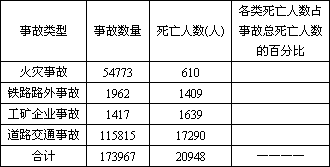 | 事故类型 | 事故数量 | 死亡人数(人) | 各类死亡人数占事故总死亡人数的百分比 |
|---|---|---|---|
| 火灾事故 | 54773 | 610 | |
| 铁路路外事故 | 1962 | 1409 | |
| 工矿企业事故 | 1417 | 1639 | |
| 道路交通事故 | 115815 | 17290 | |
| 合计 | 173967 | 20948 | ———— |